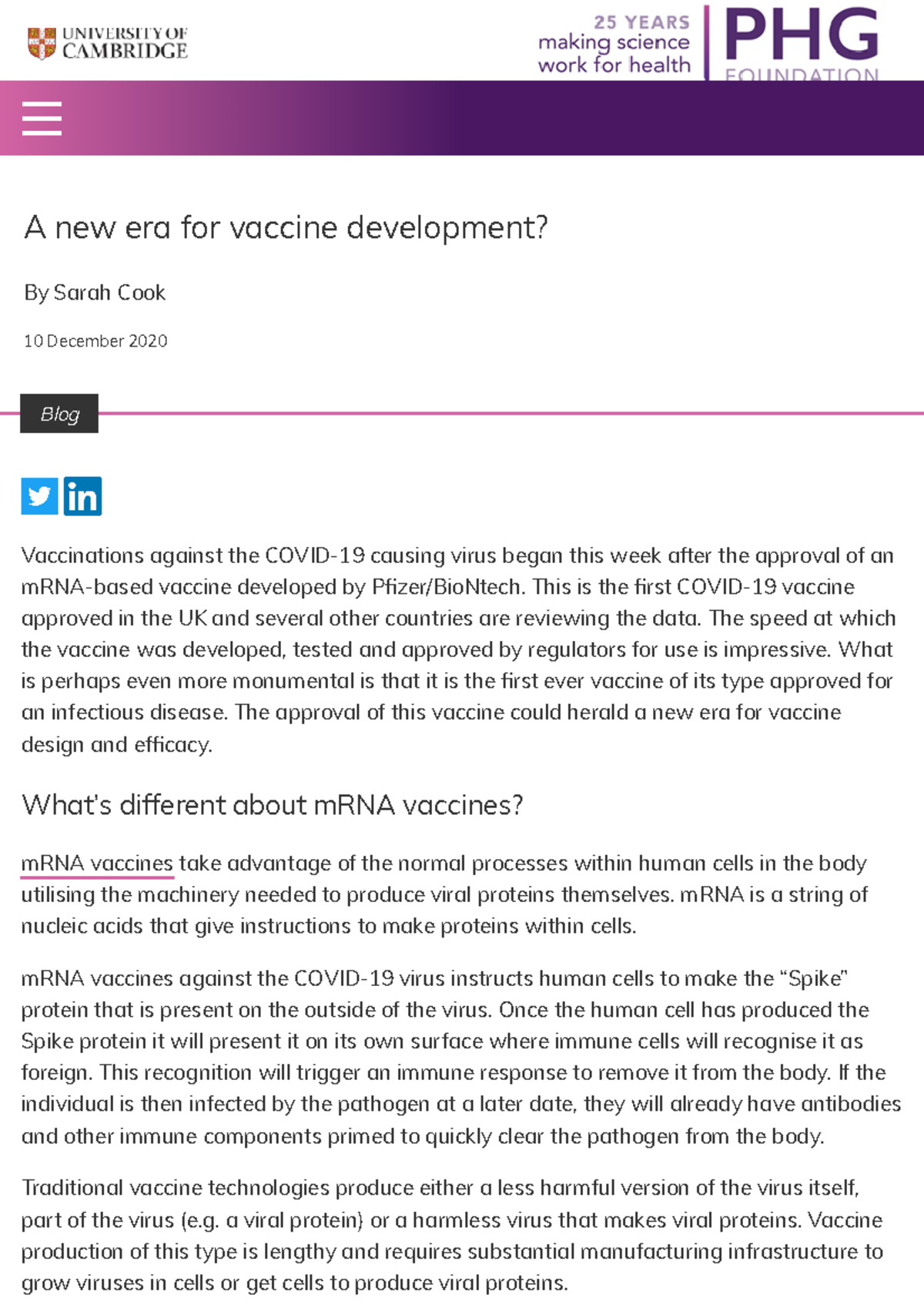 UNIVERSITY OF CAMBRIDGE

25 YEARS
making science
work for health

PHG
FOUNDATION

A new era for vaccine development?

By Sarah Cook

10 December 2020

Blog

Vaccinations against the COVID-19 causing virus began this week after the approval of an mRNA-based vaccine developed by Pfizer/BioNtech. This is the first COVID-19 vaccine approved in the UK and several other countries are reviewing the data. The speed at which the vaccine was developed, tested and approved by regulators for use is impressive. What is perhaps even more monumental is that it is the first ever vaccine of its type approved for an infectious disease. The approval of this vaccine could herald a new era for vaccine design and efficacy.

What's different about mRNA vaccines?

mRNA vaccines take advantage of the normal processes within human cells in the body utilising the machinery needed to produce viral proteins themselves. mRNA is a string of nucleic acids that give instructions to make proteins within cells.

mRNA vaccines against the COVID-19 virus instructs human cells to make the “Spike” protein that is present on the outside of the virus. Once the human cell has produced the Spike protein it will present it on its own surface where immune cells will recognise it as foreign. This recognition will trigger an immune response to remove it from the body. If the individual is then infected by the pathogen at a later date, they will already have antibodies and other immune components primed to quickly clear the pathogen from the body.

Traditional vaccine technologies produce either a less harmful version of the virus itself, part of the virus (e.g. a viral protein) or a harmless virus that makes viral proteins. Vaccine production of this type is lengthy and requires substantial manufacturing infrastructure to grow viruses in cells or get cells to produce viral proteins.